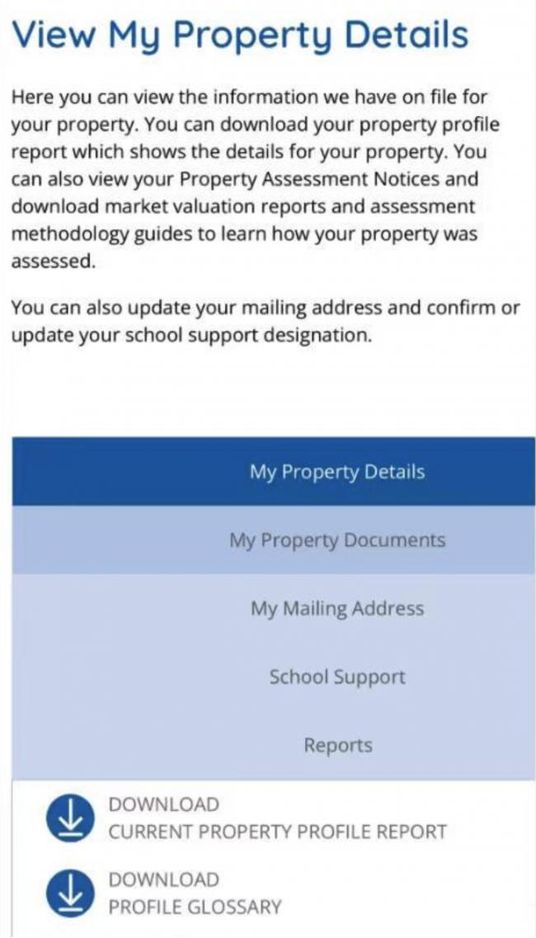 View My Property Details

Here you can view the information we have on file for your property. You can download your property profile report which shows the details for your property. You can also view your Property Assessment Notices and download market valuation reports and assessment methodology guides to learn how your property was assessed.

You can also update your mailing address and confirm or update your school support designation.

My Property Details

My Property Documents

My Mailing Address

School Support

Reports

DOWNLOAD
CURRENT PROPERTY PROFILE REPORT

DOWNLOAD
PROFILE GLOSSARY